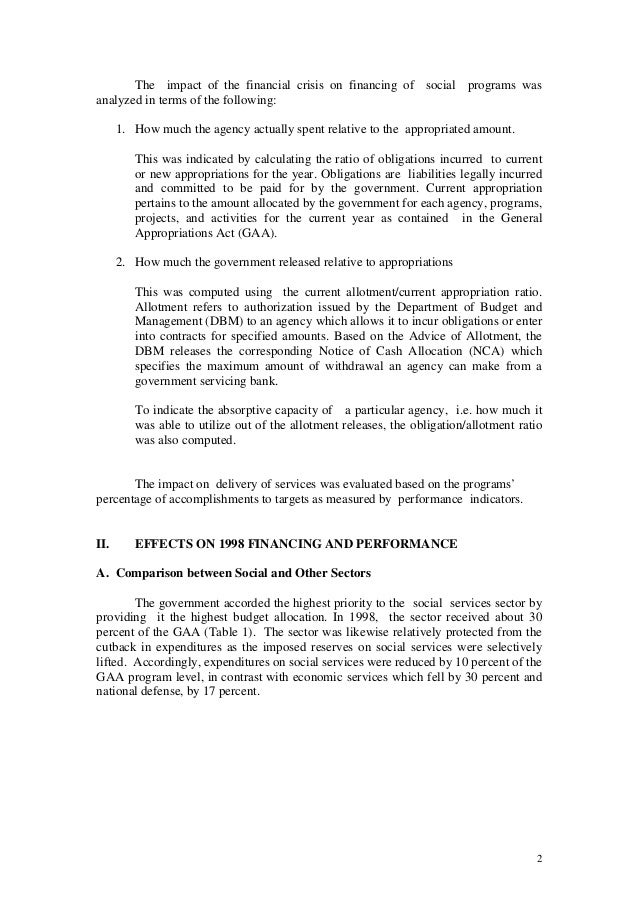 The impact of the financial crisis on financing of social programs was analyzed in terms of the following:

1. How much the agency actually spent relative to the appropriated amount.

This was indicated by calculating the ratio of obligations incurred to current or new appropriations for the year. Obligations are liabilities legally incurred and committed to be paid for by the government. Current appropriation pertains to the amount allocated by the government for each agency, programs, projects, and activities for the current year as contained in the General Appropriations Act (GAA).

2. How much the government released relative to appropriations

This was computed using the current allotment/current appropriation ratio. Allotment refers to authorization issued by the Department of Budget and Management (DBM) to an agency which allows it to incur obligations or enter into contracts for specified amounts. Based on the Advice of Allotment, the DBM releases the corresponding Notice of Cash Allocation (NCA) which specifies the maximum amount of withdrawal an agency can make from a government servicing bank.

To indicate the absorptive capacity of a particular agency, i.e. how much it was able to utilize out of the allotment releases, the obligation/allotment ratio was also computed.

The impact on delivery of services was evaluated based on the programs' percentage of accomplishments to targets as measured by performance indicators.

II. EFFECTS ON 1998 FINANCING AND PERFORMANCE

A. Comparison between Social and Other Sectors

The government accorded the highest priority to the social services sector by providing it the highest budget allocation. In 1998, the sector received about 30 percent of the GAA (Table 1). The sector was likewise relatively protected from the cutback in expenditures as the imposed reserves on social services were selectively lifted. Accordingly, expenditures on social services were reduced by 10 percent of the GAA program level, in contrast with economic services which fell by 30 percent and national defense, by 17 percent.

2